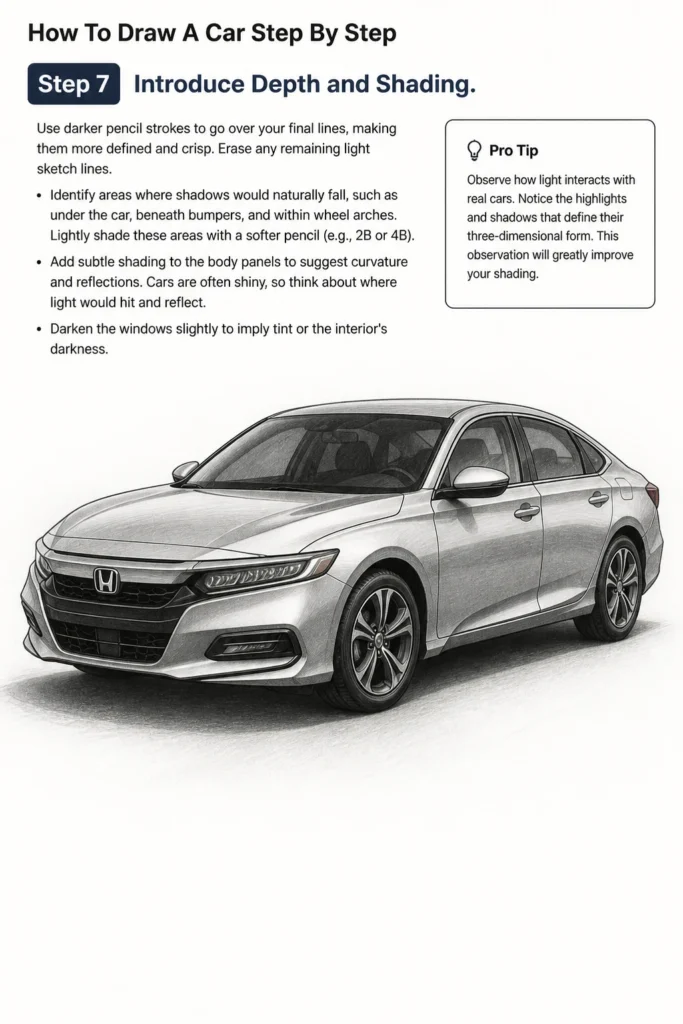 How To Draw A Car Step By Step

Step 7 Introduce Depth and Shading.

Use darker pencil strokes to go over your final lines, making them more defined and crisp. Erase any remaining light sketch lines.

• Identify areas where shadows would naturally fall, such as under the car, beneath bumpers, and within wheel arches. Lightly shade these areas with a softer pencil (e.g., 2B or 4B).

• Add subtle shading to the body panels to suggest curvature and reflections. Cars are often shiny, so think about where light would hit and reflect.

• Darken the windows slightly to imply tint or the interior's darkness.

Pro Tip

Observe how light interacts with real cars. Notice the highlights and shadows that define their three-dimensional form. This observation will greatly improve your shading.